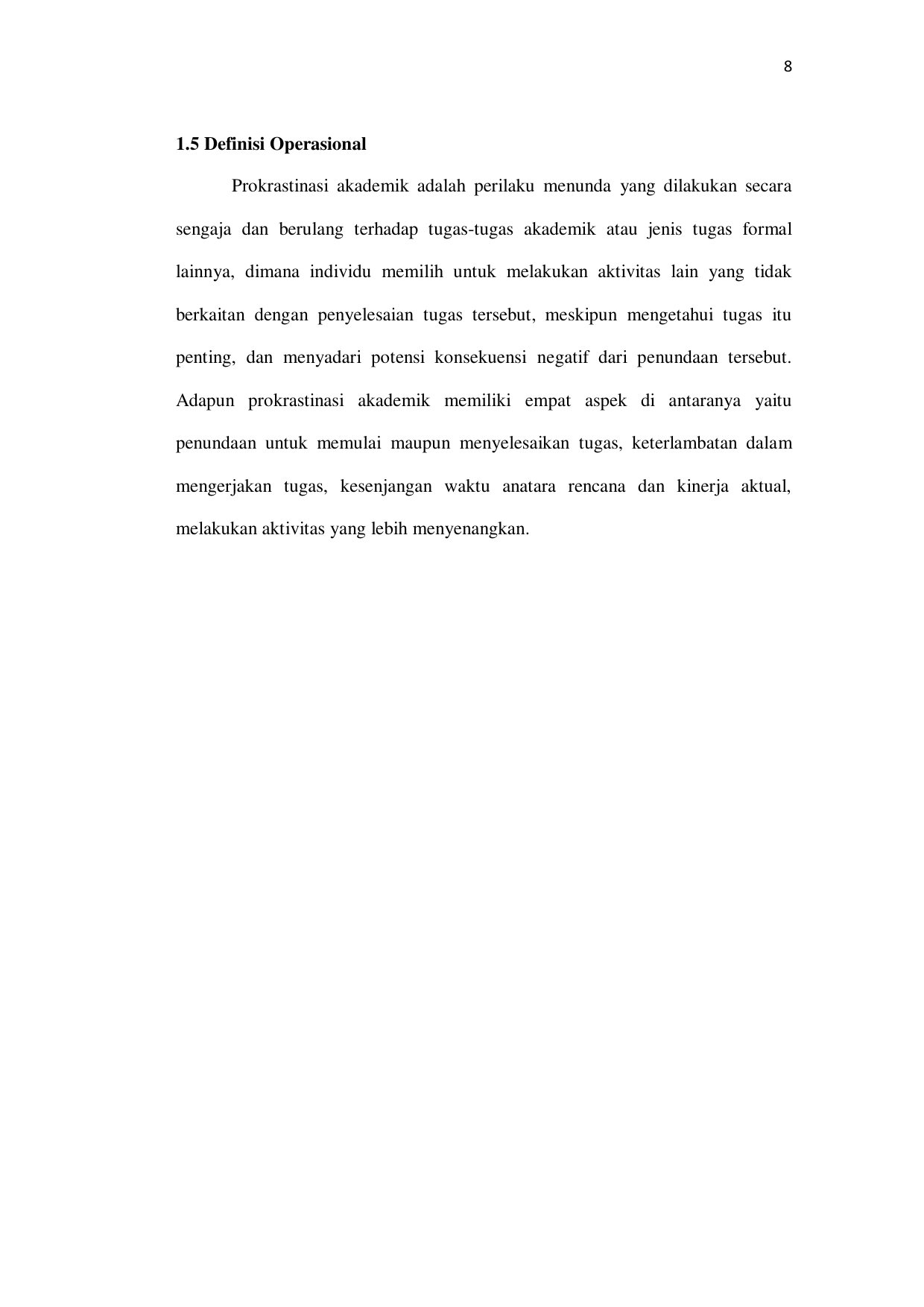 8

1.5 Definisi Operasional

Prokrastinasi akademik adalah perilaku menunda yang dilakukan secara sengaja dan berulang terhadap tugas-tugas akademik atau jenis tugas formal lainnya, dimana individu memilih untuk melakukan aktivitas lain yang tidak berkaitan dengan penyelesaian tugas tersebut, meskipun mengetahui tugas itu penting, dan menyadari potensi konsekuensi negatif dari penundaan tersebut. Adapun prokrastinasi akademik memiliki empat aspek di antaranya yaitu penundaan untuk memulai maupun menyelesaikan tugas, keterlambatan dalam mengerjakan tugas, kesenjangan waktu anatara rencana dan kinerja aktual, melakukan aktivitas yang lebih menyenangkan.